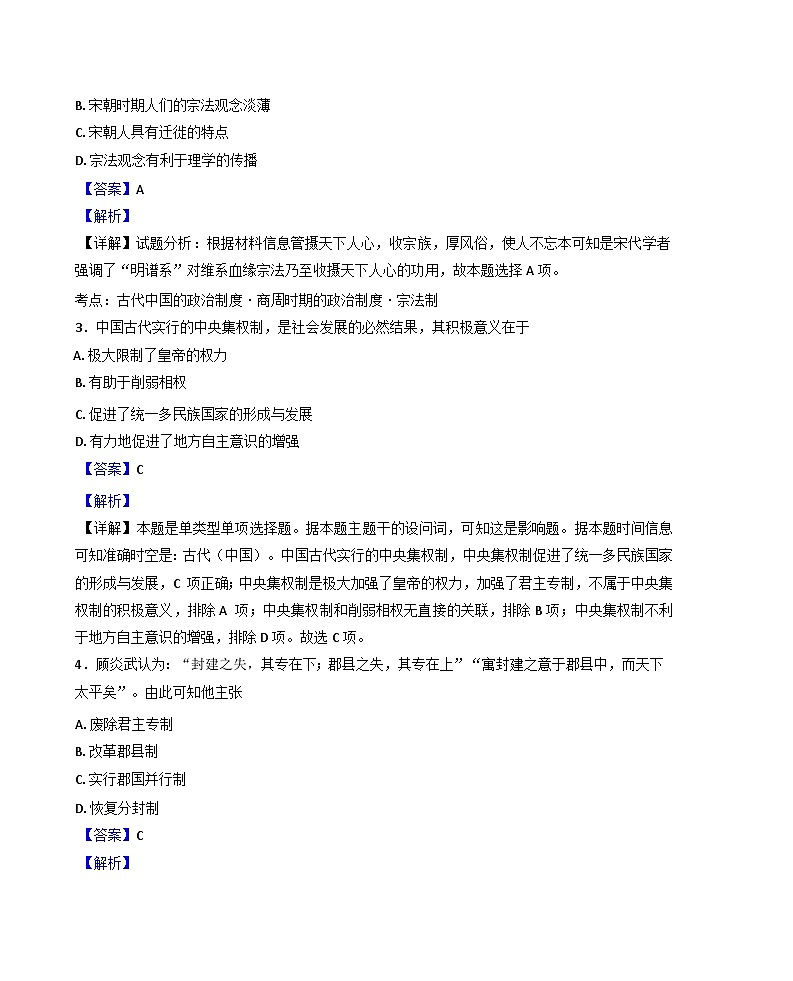 B. 宋朝时期人们的宗法观念淡薄
C. 宋朝人具有迁徙的特点
D. 宗法观念有利于理学的传播
【答案】A
【解析】
【详解】试题分析：根据材料信息管摄天下人心，收宗族，厚风俗，使人不忘本可知是宋代学者强调了“明谱系”对维系血缘宗法乃至收摄天下人心的功用，故本题选择 A 项。
考点：古代中国的政治制度 · 商周时期的政治制度 · 宗法制
3．中国古代实行的中央集权制，是社会发展的必然结果，其积极意义在于
A. 极大限制了皇帝的权力
B. 有助于削弱相权
C. 促进了统一多民族国家的形成与发展
D. 有力地促进了地方自主意识的增强
【答案】C
【解析】
【详解】本题是单类型单项选择题。据本题主题干的设问词，可知这是影响题。据本题时间信息可知准确时空是：古代（中国）。中国古代实行的中央集权制，中央集权制促进了统一多民族国家的形成与发展，C 项正确；中央集权制是极大加强了皇帝的权力，加强了君主专制，不属于中央集权制的积极意义，排除 A 项；中央集权制和削弱相权无直接的关联，排除 B 项；中央集权制不利于地方自主意识的增强，排除 D 项。故选 C 项。
4．顾炎武认为：“封建之失，其专在下；郡县之失，其专在上”“寓封建之意于郡县中，而天下太平矣”。由此可知他主张
A. 废除君主专制
B. 改革郡县制
C. 实行郡国并行制
D. 恢复分封制
【答案】C
【解析】